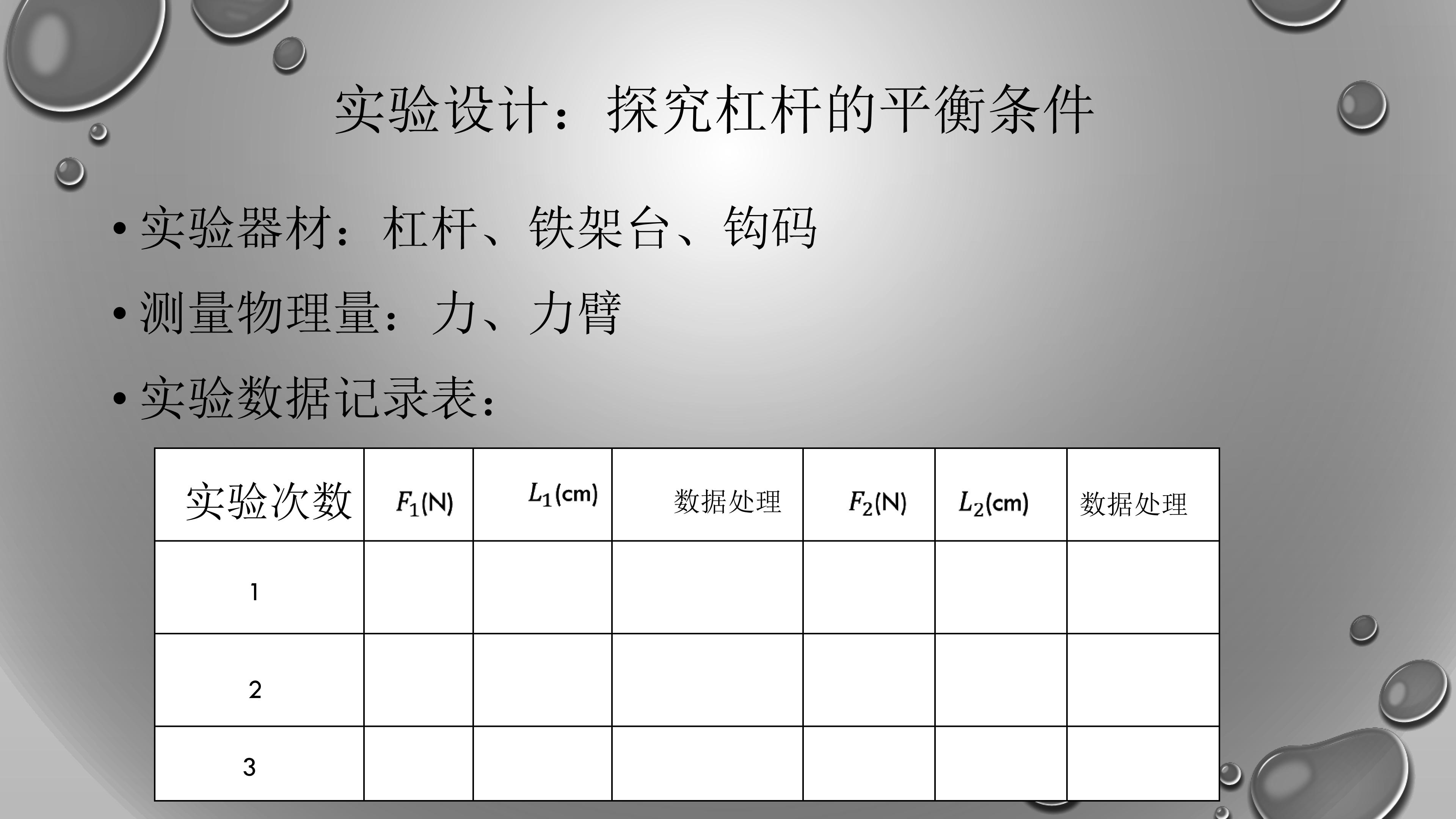 实验设计：探究杠杆的平衡条件

• 实验器材：杠杆、铁架台、钩码
• 测量物理量：力、力臂
• 实验数据记录表：

| 实验次数 | $F_1$(N) | $L_1$(cm) | 数据处理 | $F_2$(N) | $L_2$(cm) | 数据处理 |
|---|---|---|---|---|---|---|
| 1 | | | | | | |
| 2 | | | | | | |
| 3 | | | | | | |